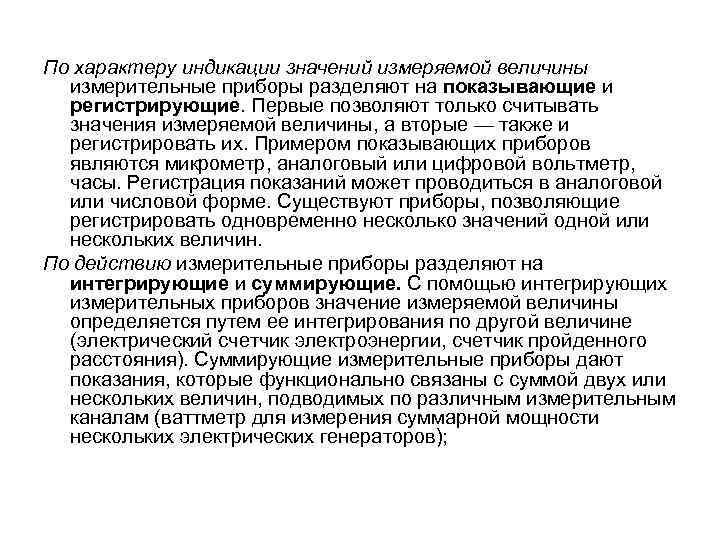 По характеру индикации значений измеряемой величины измерительные приборы разделяют на показывающие и регистрирующие. Первые позволяют только считывать значения измеряемой величины, а вторые — также и регистрировать их. Примером показывающих приборов являются микрометр, аналоговый или цифровой вольтметр, часы. Регистрация показаний может проводиться в аналоговой или числовой форме. Существуют приборы, позволяющие регистрировать одновременно несколько значений одной или нескольких величин.

По действию измерительные приборы разделяют на интегрирующие и суммирующие. С помощью интегрирующих измерительных приборов значение измеряемой величины определяется путем ее интегрирования по другой величине (электрический счетчик электроэнергии, счетчик пройденного расстояния). Суммирующие измерительные приборы дают показания, которые функционально связаны с суммой двух или нескольких величин, подводимых по различным измерительным каналам (ваттметр для измерения суммарной мощности нескольких электрических генераторов);